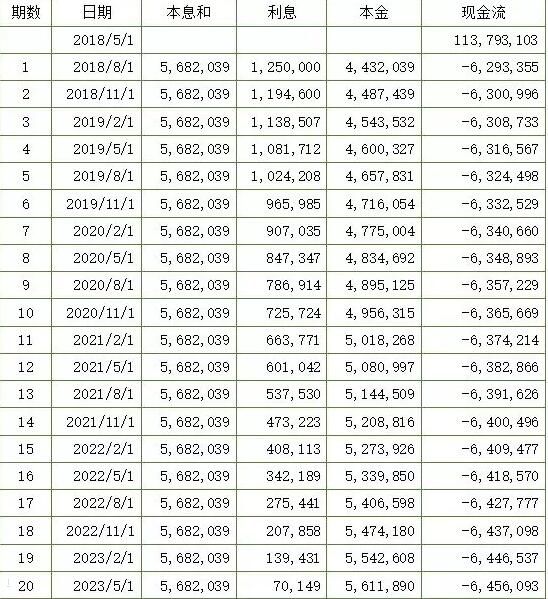 | 期数 | 日期 | 本息和 | 利息 | 本金 | 现金流 |
|---|---|---|---|---|---|
| | 2018/5/1 | | | | 113,793,103 |
| 1 | 2018/8/1 | 5,682,039 | 1,250,000 | 4,432,039 | -6,293,355 |
| 2 | 2018/11/1 | 5,682,039 | 1,194,600 | 4,487,439 | -6,300,996 |
| 3 | 2019/2/1 | 5,682,039 | 1,138,507 | 4,543,532 | -6,308,733 |
| 4 | 2019/5/1 | 5,682,039 | 1,081,712 | 4,600,327 | -6,316,567 |
| 5 | 2019/8/1 | 5,682,039 | 1,024,208 | 4,657,831 | -6,324,498 |
| 6 | 2019/11/1 | 5,682,039 | 965,985 | 4,716,054 | -6,332,529 |
| 7 | 2020/2/1 | 5,682,039 | 907,035 | 4,775,004 | -6,340,660 |
| 8 | 2020/5/1 | 5,682,039 | 847,347 | 4,834,692 | -6,348,893 |
| 9 | 2020/8/1 | 5,682,039 | 786,914 | 4,895,125 | -6,357,229 |
| 10 | 2020/11/1 | 5,682,039 | 725,724 | 4,956,315 | -6,365,669 |
| 11 | 2021/2/1 | 5,682,039 | 663,771 | 5,018,268 | -6,374,214 |
| 12 | 2021/5/1 | 5,682,039 | 601,042 | 5,080,997 | -6,382,866 |
| 13 | 2021/8/1 | 5,682,039 | 537,530 | 5,144,509 | -6,391,626 |
| 14 | 2021/11/1 | 5,682,039 | 473,223 | 5,208,816 | -6,400,496 |
| 15 | 2022/2/1 | 5,682,039 | 408,113 | 5,273,926 | -6,409,477 |
| 16 | 2022/5/1 | 5,682,039 | 342,189 | 5,339,850 | -6,418,570 |
| 17 | 2022/8/1 | 5,682,039 | 275,441 | 5,406,598 | -6,427,777 |
| 18 | 2022/11/1 | 5,682,039 | 207,858 | 5,474,180 | -6,437,098 |
| 19 | 2023/2/1 | 5,682,039 | 139,431 | 5,542,608 | -6,446,537 |
| 20 | 2023/5/1 | 5,682,039 | 70,149 | 5,611,890 | -6,456,093 |